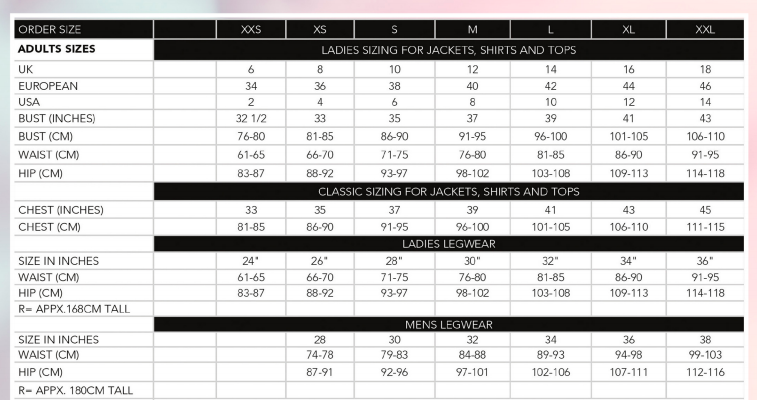 | ORDER SIZE | | XXS | XS | S | M | L | XL | XXL |
|---|---|---|---|---|---|---|---|---|
| ADULTS SIZES | LADIES SIZING FOR JACKETS, SHIRTS AND TOPS | | | | | | | |
| UK | | 6 | 8 | 10 | 12 | 14 | 16 | 18 |
| EUROPEAN | | 34 | 36 | 38 | 40 | 42 | 44 | 46 |
| USA | | 2 | 4 | 6 | 8 | 10 | 12 | 14 |
| BUST (INCHES) | | 32 1/2 | 33 | 35 | 37 | 39 | 41 | 43 |
| BUST (CM) | | 76-80 | 81-85 | 86-90 | 91-95 | 96-100 | 101-105 | 106-110 |
| WAIST (CM) | | 61-65 | 66-70 | 71-75 | 76-80 | 81-85 | 86-90 | 91-95 |
| HIP (CM) | | 83-87 | 88-92 | 93-97 | 98-102 | 103-108 | 109-113 | 114-118 |
| | CLASSIC SIZING FOR JACKETS, SHIRTS AND TOPS | | | | | | | |
| CHEST (INCHES) | | 33 | 35 | 37 | 39 | 41 | 43 | 45 |
| CHEST (CM) | | 81-85 | 86-90 | 91-95 | 96-100 | 101-105 | 106-110 | 111-115 |
| | LADIES LEGWEAR | | | | | | | |
| SIZE IN INCHES | | 24" | 26" | 28" | 30" | 32" | 34" | 36" |
| WAIST (CM) | | 61-65 | 66-70 | 71-75 | 76-80 | 81-85 | 86-90 | 91-95 |
| HIP (CM) | | 83-87 | 88-92 | 93-97 | 98-102 | 103-108 | 109-113 | 114-118 |
| R= APPX.168CM TALL | | | | | | | | |
| | MENS LEGWEAR | | | | | | | |
| SIZE IN INCHES | | | 28 | 30 | 32 | 34 | 36 | 38 |
| WAIST (CM) | | | 74-78 | 79-83 | 84-88 | 89-93 | 94-98 | 99-103 |
| HIP (CM) | | | 87-91 | 92-96 | 97-101 | 102-106 | 107-111 | 112-116 |
| R= APPX. 180CM TALL | | | | | | | | |